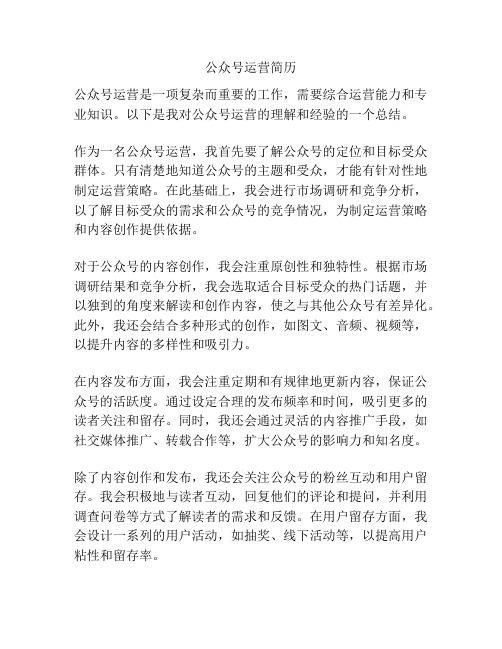 公众号运营简历

公众号运营是一项复杂而重要的工作，需要综合运营能力和专业知识。以下是我对公众号运营的理解和经验的一个总结。

作为一名公众号运营，我首先要了解公众号的定位和目标受众群体。只有清楚地知道公众号的主题和受众，才能有针对性地制定运营策略。在此基础上，我会进行市场调研和竞争分析，以了解目标受众的需求和公众号的竞争情况，为制定运营策略和内容创作提供依据。

对于公众号的内容创作，我会注重原创性和独特性。根据市场调研结果和竞争分析，我会选取适合目标受众的热门话题，并以独到的角度来解读和创作内容，使之与其他公众号有差异化。此外，我还会结合多种形式的创作，如图文、音频、视频等，以提升内容的多样性和吸引力。

在内容发布方面，我会注重定期和有规律地更新内容，保证公众号的活跃度。通过设定合理的发布频率和时间，吸引更多的读者关注和留存。同时，我还会通过灵活的内容推广手段，如社交媒体推广、转载合作等，扩大公众号的影响力和知名度。

除了内容创作和发布，我还会关注公众号的粉丝互动和用户留存。我会积极地与读者互动，回复他们的评论和提问，并利用调查问卷等方式了解读者的需求和反馈。在用户留存方面，我会设计一系列的用户活动，如抽奖、线下活动等，以提高用户粘性和留存率。